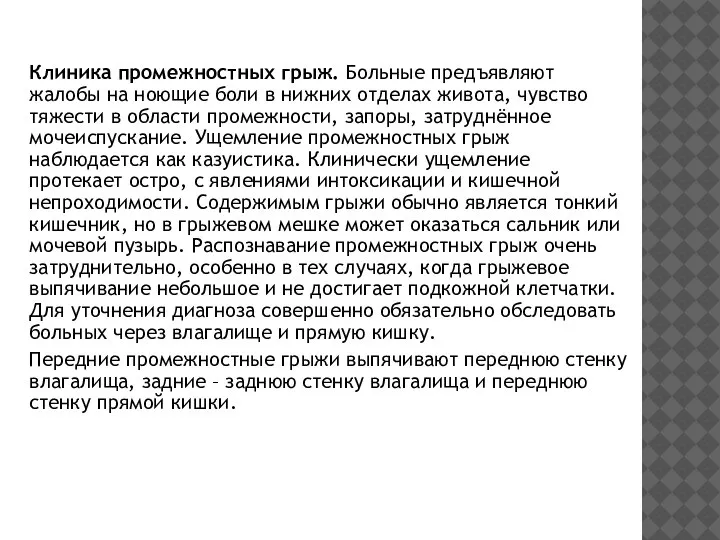 Клиника промежностных грыж. Больные предъявляют жалобы на ноющие боли в нижних отделах живота, чувство тяжести в области промежности, запоры, затруднённое мочеиспускание. Ущемление промежностных грыж наблюдается как казуистика. Клинически ущемление протекает остро, с явлениями интоксикации и кишечной непроходимости. Содержимым грыжи обычно является тонкий кишечник, но в грыжевом мешке может оказаться сальник или мочевой пузырь. Распознавание промежностных грыж очень затруднительно, особенно в тех случаях, когда грыжевое выпячивание небольшое и не достигает подкожной клетчатки. Для уточнения диагноза совершенно обязательно обследовать больных через влагалище и прямую кишку.

Передние промежностные грыжи выпячивают переднюю стенку влагалища, задние – заднюю стенку влагалища и переднюю стенку прямой кишки.